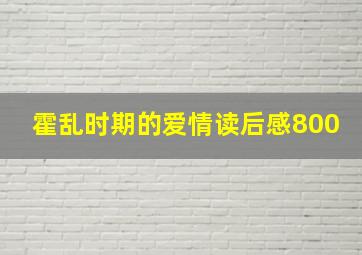 霍乱时期的爱情读后感800